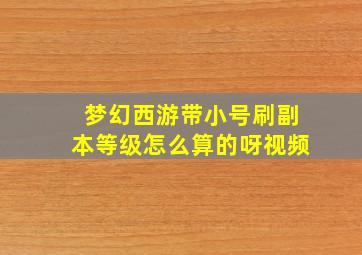 梦幻西游带小号刷副本等级怎么算的呀视频